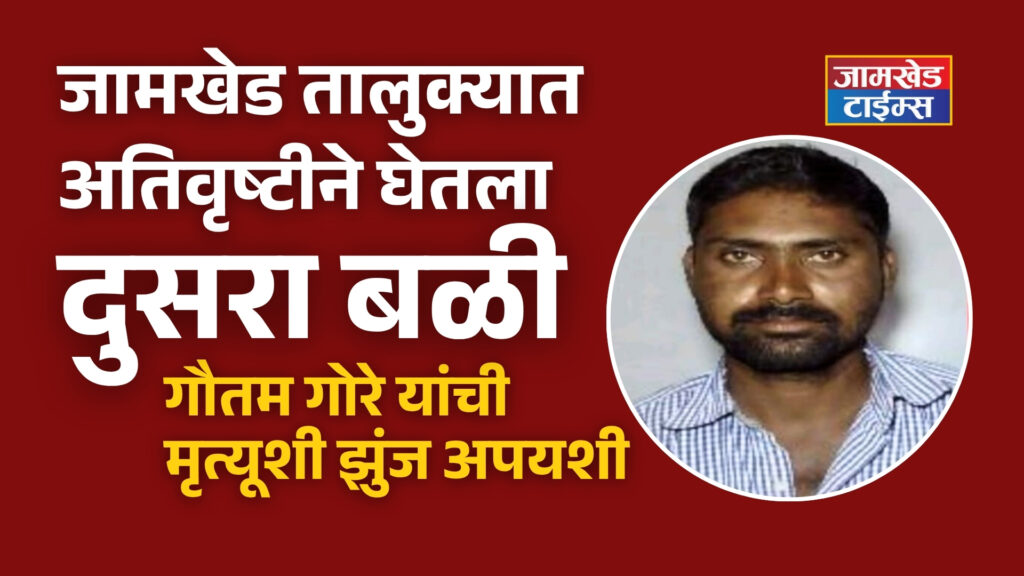 जामखेड तालुक्यात अतिवृष्टीने घेतला दुसरा बळी

गौतम गोरे यांची मृत्यूशी झुंज अपयशी

जामखेड टाईम्स